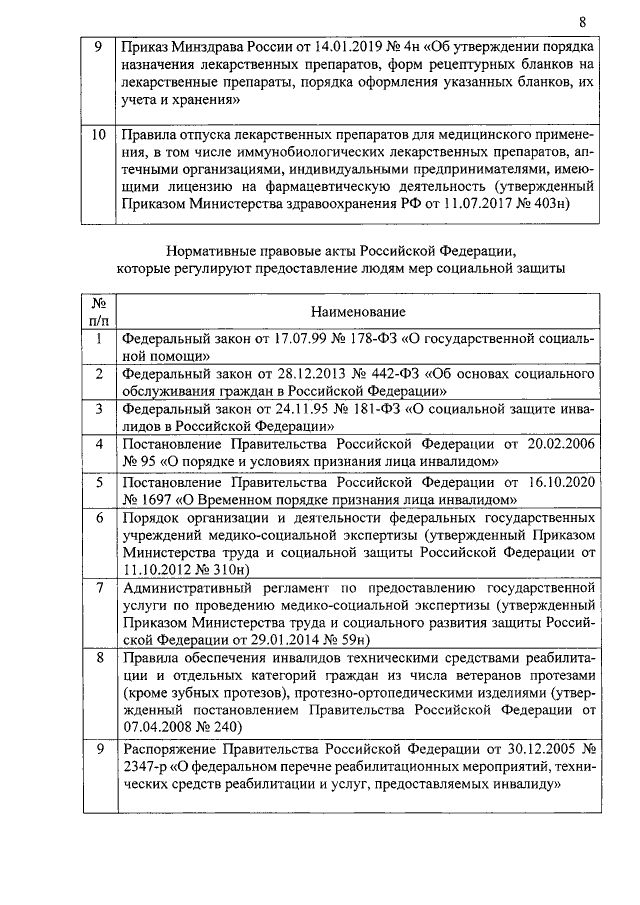 8

| | |
|---|---|
| 9 | Приказ Минздрава России от 14.01.2019 № 4н «Об утверждении порядка назначения лекарственных препаратов, форм рецептурных бланков на лекарственные препараты, порядка оформления указанных бланков, их учета и хранения» |
| 10 | Правила отпуска лекарственных препаратов для медицинского применения, в том числе иммунобиологических лекарственных препаратов, аптечными организациями, индивидуальными предпринимателями, имеющими лицензию на фармацевтическую деятельность (утвержденный Приказом Министерства здравоохранения РФ от 11.07.2017 № 403н) |

Нормативные правовые акты Российской Федерации, которые регулируют предоставление людям мер социальной защиты

| № п/п | Наименование |
|---|---|
| 1 | Федеральный закон от 17.07.99 № 178-ФЗ «О государственной социальной помощи» |
| 2 | Федеральный закон от 28.12.2013 № 442-ФЗ «Об основах социального обслуживания граждан в Российской Федерации» |
| 3 | Федеральный закон от 24.11.95 № 181-ФЗ «О социальной защите инвалидов в Российской Федерации» |
| 4 | Постановление Правительства Российской Федерации от 20.02.2006 № 95 «О порядке и условиях признания лица инвалидом» |
| 5 | Постановление Правительства Российской Федерации от 16.10.2020 № 1697 «О Временном порядке признания лица инвалидом» |
| 6 | Порядок организации и деятельности федеральных государственных учреждений медико-социальной экспертизы (утвержденный Приказом Министерства труда и социальной защиты Российской Федерации от 11.10.2012 № 310н) |
| 7 | Административный регламент по предоставлению государственной услуги по проведению медико-социальной экспертизы (утвержденный Приказом Министерства труда и социального развития защиты Российской Федерации от 29.01.2014 № 59н) |
| 8 | Правила обеспечения инвалидов техническими средствами реабилитации и отдельных категорий граждан из числа ветеранов протезами (кроме зубных протезов), протезно-ортопедическими изделиями (утвержденный постановлением Правительства Российской Федерации от 07.04.2008 № 240) |
| 9 | Распоряжение Правительства Российской Федерации от 30.12.2005 № 2347-р «О федеральном перечне реабилитационных мероприятий, технических средств реабилитации и услуг, предоставляемых инвалиду» |